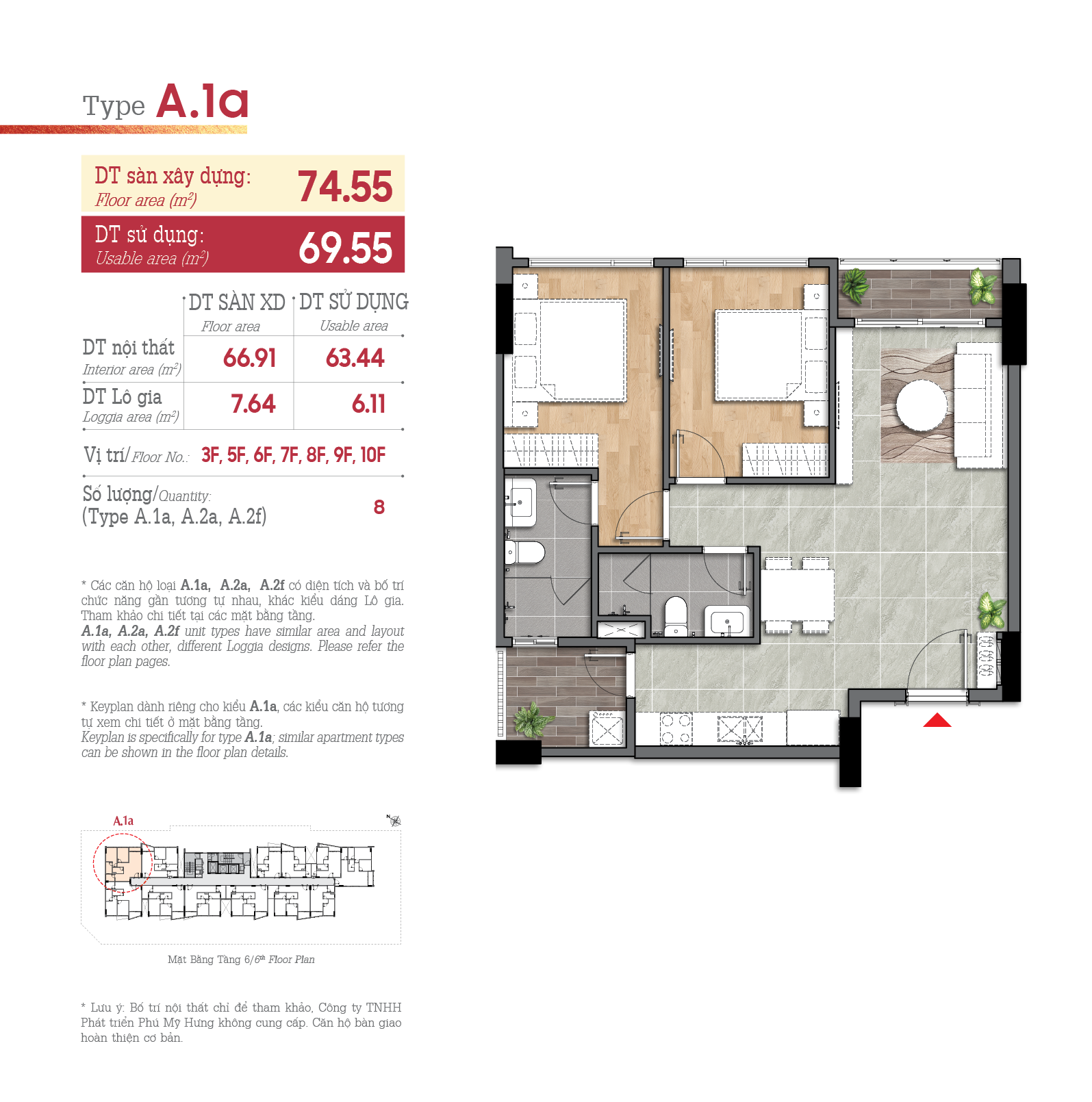 Type A.1a

DT sàn xây dựng:
Floor area ($m^2$)
74.55

DT sử dụng:
Usable area ($m^2$)
69.55

|  | DT SÀN XD Floor area | DT SỬ DỤNG Usable area |
|---|---|---|
| DT nội thất Interior area ($m^2$) | 66.91 | 63.44 |
| DT Lô gia Loggia area ($m^2$) | 7.64 | 6.11 |

Vị trí/Floor No.: 3F, 5F, 6F, 7F, 8F, 9F, 10F

Số lượng/Quantity:
(Type A.1a, A.2a, A.2f)
8

* Các căn hộ loại A.1a, A.2a, A.2f có diện tích và bố trí chức năng gần tương tự nhau, khác kiểu dáng Lô gia. Tham khảo chi tiết tại các mặt bằng tầng.
A.1a, A.2a, A.2f unit types have similar area and layout with each other, different Loggia designs. Please refer the floor plan pages.

* Keyplan dành riêng cho kiểu A.1a, các kiểu căn hộ tương tự xem chi tiết ở mặt bằng tầng.
Keyplan is specifically for type A.1a; similar apartment types can be shown in the floor plan details.

A.1a

Mặt Bằng Tầng 6/6th Floor Plan

* Lưu ý: Bố trí nội thất chỉ để tham khảo, Công ty TNHH Phát triển Phú Mỹ Hưng không cung cấp. Căn hộ bàn giao hoàn thiện cơ bản.